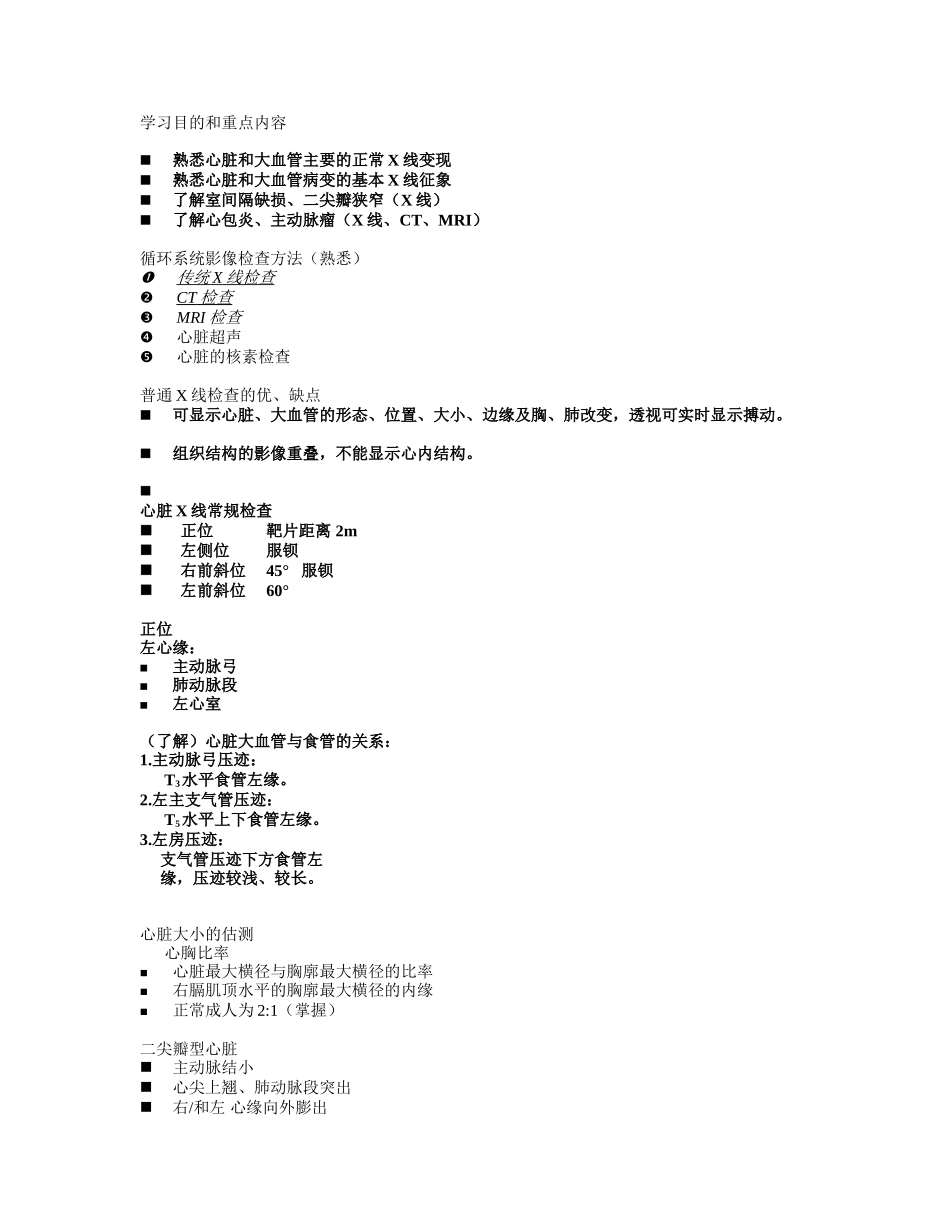 学习目的和重点内容

■ 熟悉心脏和大血管主要的正常 X 线变现
■ 熟悉心脏和大血管病变的基本 X 线征象
■ 了解室间隔缺损、二尖瓣狭窄（X 线）
■ 了解心包炎、主动脉瘤（X 线、CT、MRI）

循环系统影像检查方法（熟悉）
❶ 传统 X 线检查
❷ CT 检查
❸ MRI 检查
❹ 心脏超声
❺ 心脏的核素检查

普通 X 线检查的优、缺点
■ 可显示心脏、大血管的形态、位置、大小、边缘及胸、肺改变，透视可实时显示搏动。

■ 组织结构的影像重叠，不能显示心内结构。

■

心脏 X 线常规检查
■ 正位 靶片距离 2m
■ 左侧位 服钡
■ 右前斜位 45° 服钡
■ 左前斜位 60°

正位
左心缘：
■ 主动脉弓
■ 肺动脉段
■ 左心室

（了解）心脏大血管与食管的关系：
1.主动脉弓压迹：
$T_3$水平食管左缘。
2.左主支气管压迹：
$T_5$水平上下食管左缘。
3.左房压迹：
支气管压迹下方食管左缘，压迹较浅、较长。

心脏大小的估测
心胸比率
■ 心脏最大横径与胸廓最大横径的比率
■ 右膈肌顶水平的胸廓最大横径的内缘
■ 正常成人为 2:1（掌握）

二尖瓣型心脏
■ 主动脉结小
■ 心尖上翘、肺动脉段突出
■ 右/和左 心缘向外膨出